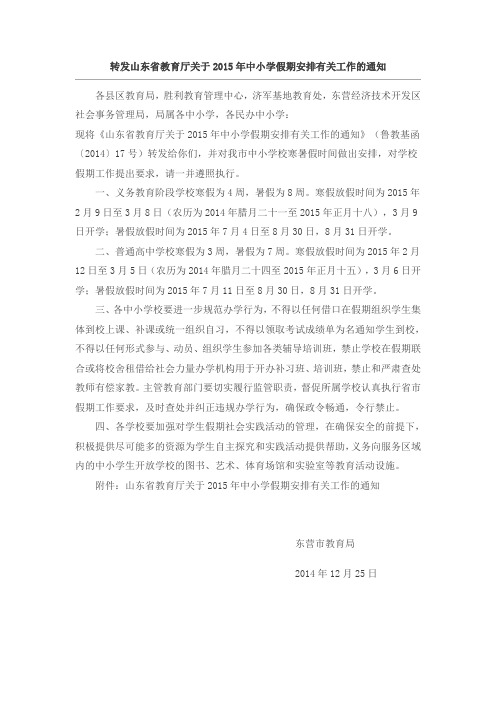 转发山东省教育厅关于2015年中小学假期安排有关工作的通知

各县区教育局，胜利教育管理中心，济军基地教育处，东营经济技术开发区社会事务管理局，局属各中小学，各民办中小学：

现将《山东省教育厅关于2015年中小学假期安排有关工作的通知》（鲁教基函〔2014〕17号）转发给你们，并对我市中小学校寒暑假时间做出安排，对学校假期工作提出要求，请一并遵照执行。

一、义务教育阶段学校寒假为4周，暑假为8周。寒假放假时间为2015年2月9日至3月8日（农历为2014年腊月二十一至2015年正月十八），3月9日开学；暑假放假时间为2015年7月4日至8月30日，8月31日开学。

二、普通高中学校寒假为3周，暑假为7周。寒假放假时间为2015年2月12日至3月5日（农历为2014年腊月二十四至2015年正月十五），3月6日开学；暑假放假时间为2015年7月11日至8月30日，8月31日开学。

三、各中小学校要进一步规范办学行为，不得以任何借口在假期组织学生集体到校上课、补课或统一组织自习，不得以领取考试成绩单为名通知学生到校，不得以任何形式参与、动员、组织学生参加各类辅导培训班，禁止学校在假期联合或将校舍租借给社会力量办学机构用于开办补习班、培训班，禁止和严肃查处教师有偿家教。主管教育部门要切实履行监管职责，督促所属学校认真执行省市假期工作要求，及时查处并纠正违规办学行为，确保政令畅通，令行禁止。

四、各学校要加强对学生假期社会实践活动的管理，在确保安全的前提下，积极提供尽可能多的资源为学生自主探究和实践活动提供帮助，义务向服务区域内的中小学生开放学校的图书、艺术、体育场馆和实验室等教育活动设施。

附件：山东省教育厅关于2015年中小学假期安排有关工作的通知

东营市教育局

2014年12月25日